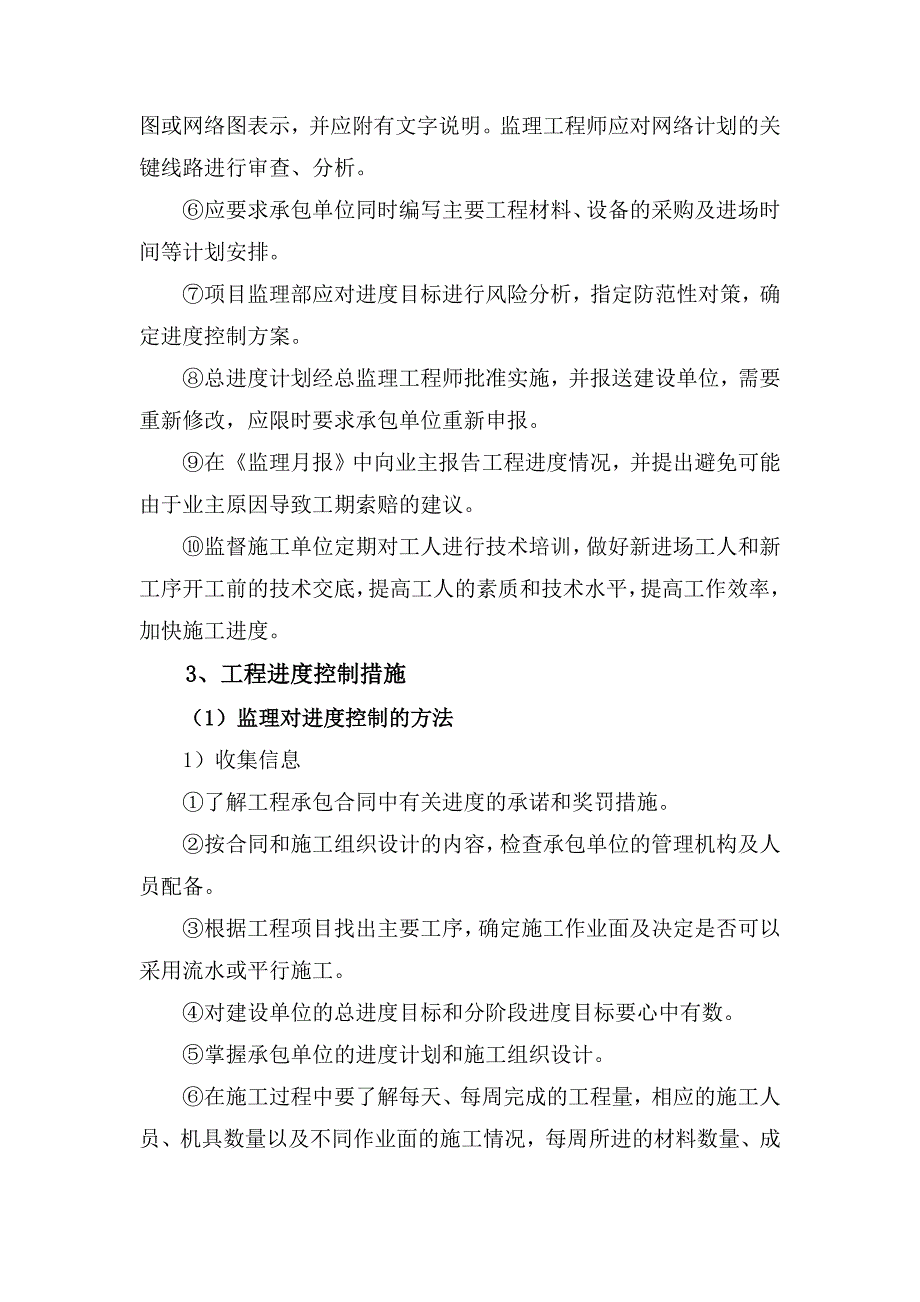 图或网络图表示，并应附有文字说明。监理工程师应对网络计划的关键线路进行审查、分析。

⑥应要求承包单位同时编写主要工程材料、设备的采购及进场时间等计划安排。

⑦项目监理部应对进度目标进行风险分析，指定防范性对策，确定进度控制方案。

⑧总进度计划经总监理工程师批准实施，并报送建设单位，需要重新修改，应限时要求承包单位重新申报。

⑨在《监理月报》中向业主报告工程进度情况，并提出避免可能由于业主原因导致工期索赔的建议。

⑩监督施工单位定期对工人进行技术培训，做好新进场工人和新工序开工前的技术交底，提高工人的素质和技术水平，提高工作效率，加快施工进度。

3、工程进度控制措施

（1）监理对进度控制的方法

1）收集信息

①了解工程承包合同中有关进度的承诺和奖罚措施。

②按合同和施工组织设计的内容，检查承包单位的管理机构及人员配备。

③根据工程项目找出主要工序，确定施工作业面及决定是否可以采用流水或平行施工。

④对建设单位的总进度目标和分阶段进度目标要心中有数。

⑤掌握承包单位的进度计划和施工组织设计。

⑥在施工过程中要了解每天、每周完成的工程量，相应的施工人员、机具数量以及不同作业面的施工情况，每周所进的材料数量、成